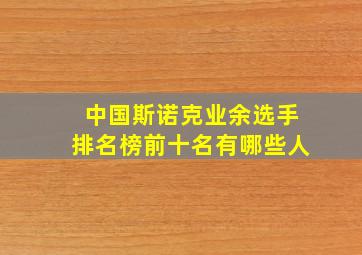 中国斯诺克业余选手
排名榜前十名有哪些人